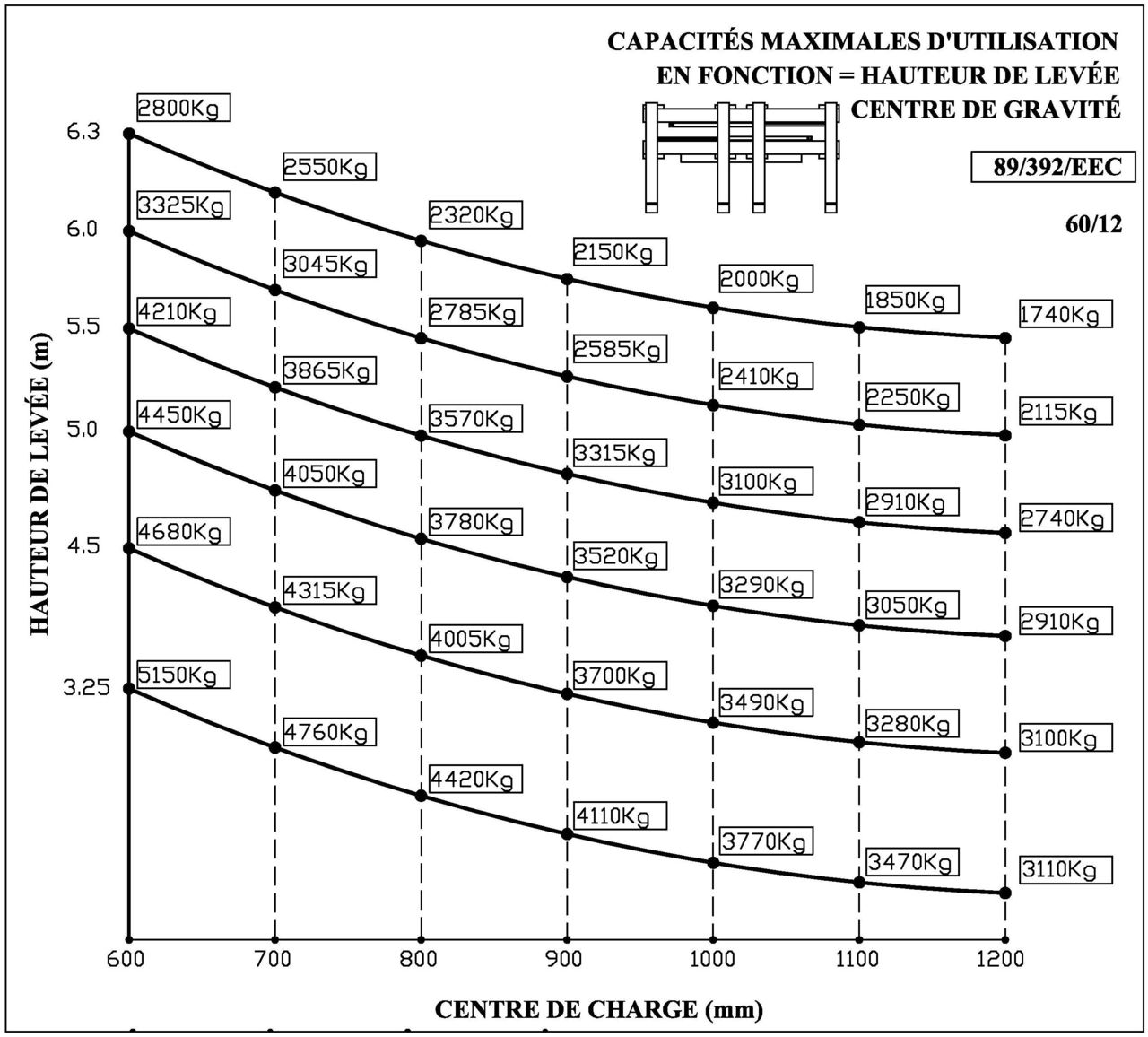 CAPACITÉS MAXIMALES D'UTILISATION
EN FONCTION = HAUTEUR DE LEVÉE
CENTRE DE GRAVITÉ

89/392/EEC

60/12

HAUTEUR DE LEVÉE (m)

6.3
6.0
5.5
5.0
4.5
3.25

2800Kg
2550Kg
2320Kg
2150Kg
2000Kg
1850Kg
1740Kg

3325Kg
3045Kg
2785Kg
2585Kg
2410Kg
2250Kg
2115Kg

4210Kg
3865Kg
3570Kg
3315Kg
3100Kg
2910Kg
2740Kg

4450Kg
4050Kg
3780Kg
3520Kg
3290Kg
3050Kg
2910Kg

4680Kg
4315Kg
4005Kg
3700Kg
3490Kg
3280Kg
3100Kg

5150Kg
4760Kg
4420Kg
4110Kg
3770Kg
3470Kg
3110Kg

600 700 800 900 1000 1100 1200

CENTRE DE CHARGE (mm)